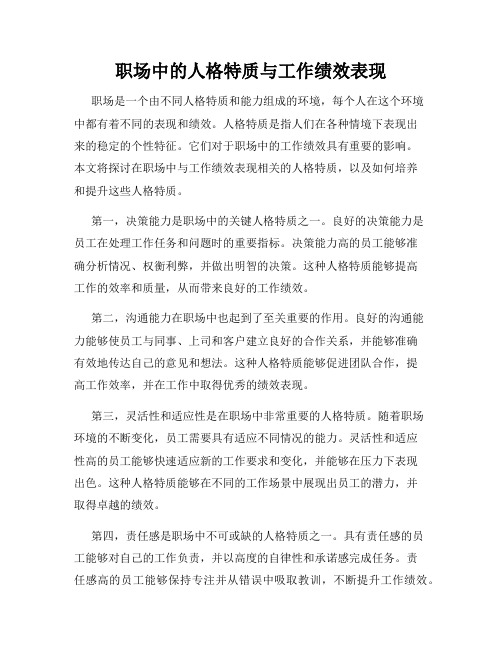 职场中的人格特质与工作绩效表现

职场是一个由不同人格特质和能力组成的环境，每个人在这个环境中都有着不同的表现和绩效。人格特质是指人们在各种情境下表现出来的稳定的个性特征。它们对于职场中的工作绩效具有重要的影响。本文将探讨在职场中与工作绩效表现相关的人格特质，以及如何培养和提升这些人格特质。

第一，决策能力是职场中的关键人格特质之一。良好的决策能力是员工在处理工作任务和问题时的重要指标。决策能力高的员工能够准确分析情况、权衡利弊，并做出明智的决策。这种人格特质能够提高工作的效率和质量，从而带来良好的工作绩效。

第二，沟通能力在职场中也起到了至关重要的作用。良好的沟通能力能够使员工与同事、上司和客户建立良好的合作关系，并能够准确有效地传达自己的意见和想法。这种人格特质能够促进团队合作，提高工作效率，并在工作中取得优秀的绩效表现。

第三，灵活性和适应性是在职场中非常重要的人格特质。随着职场环境的不断变化，员工需要具有适应不同情况的能力。灵活性和适应性高的员工能够快速适应新的工作要求和变化，并能够在压力下表现出色。这种人格特质能够在不同的工作场景中展现出员工的潜力，并取得卓越的绩效。

第四，责任感是职场中不可或缺的人格特质之一。具有责任感的员工能够对自己的工作负责，并以高度的自律性和承诺感完成任务。责任感高的员工能够保持专注并从错误中吸取教训，不断提升工作绩效。